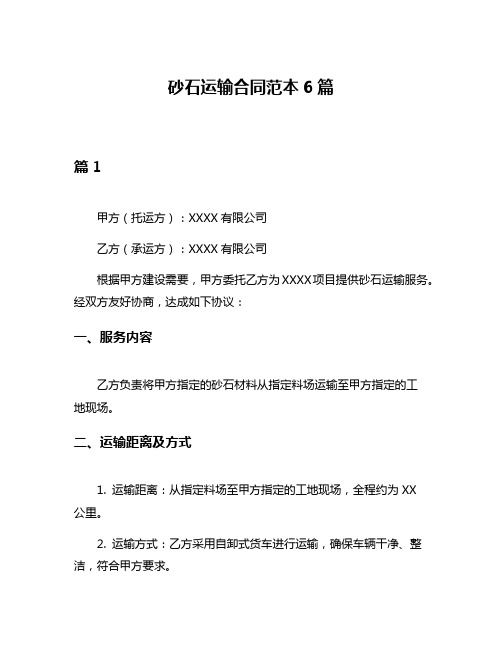 砂石运输合同范本 6 篇

篇 1

甲方（托运方）：XXXX 有限公司

乙方（承运方）：XXXX 有限公司

根据甲方建设需要，甲方委托乙方为 XXXX 项目提供砂石运输服务。经双方友好协商，达成如下协议：

一、服务内容

乙方负责将甲方指定的砂石材料从指定料场运输至甲方指定的工地现场。

二、运输距离及方式

1. 运输距离：从指定料场至甲方指定的工地现场，全程约为 XX 公里。

2. 运输方式：乙方采用自卸式货车进行运输，确保车辆干净、整洁，符合甲方要求。